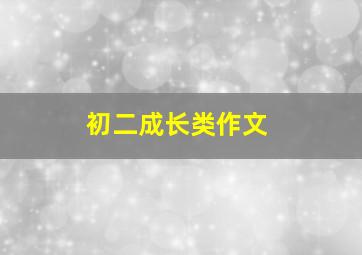 初二成长类作文